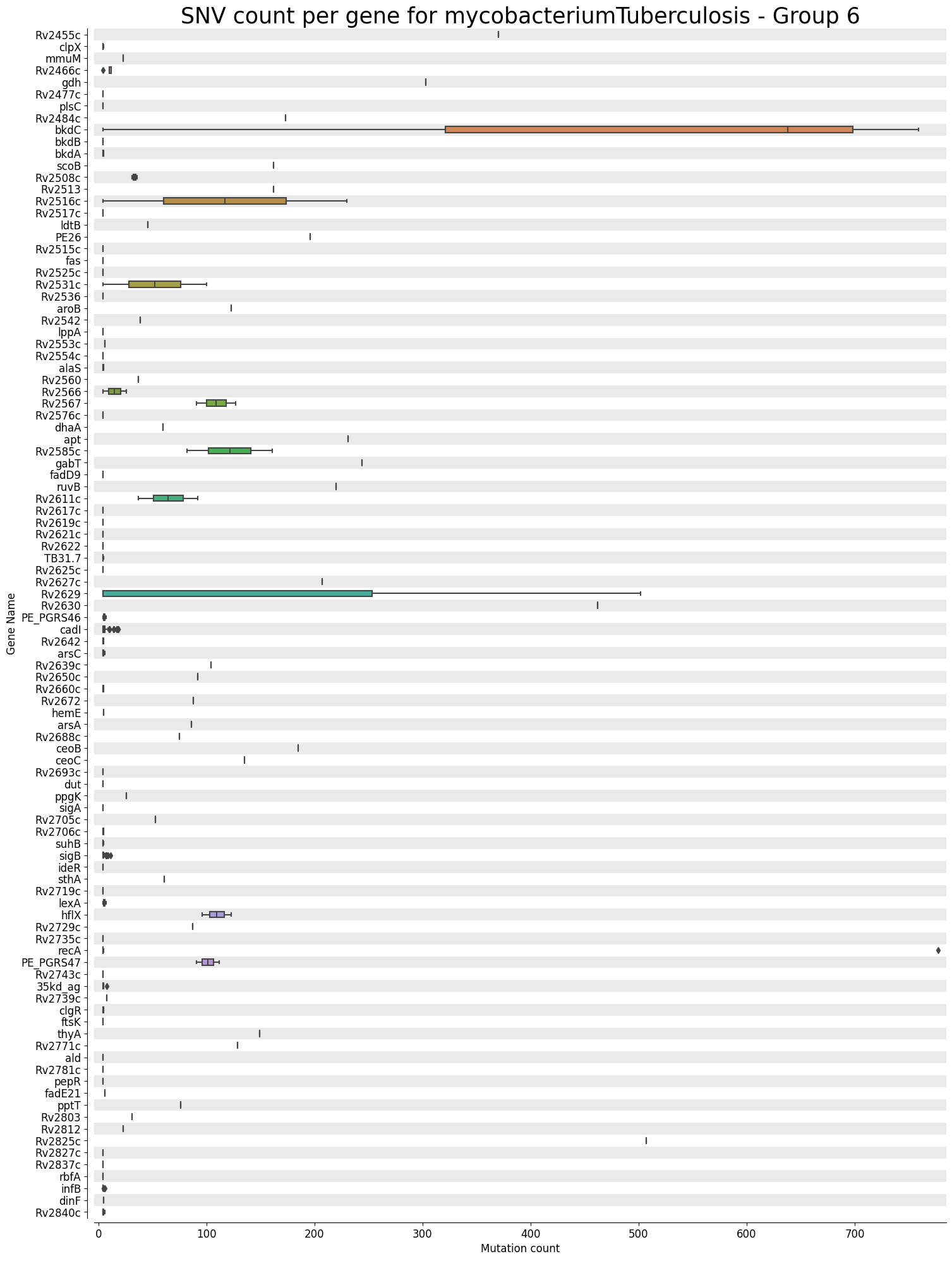 SNV count per gene for mycobacteriumTuberculosis - Group 6

Gene Name

Rv2455c
clpX
mmuM
Rv2466c
gdh
Rv2477c
plsC
Rv2484c
bkdC
bkdB
bkdA
scoB
Rv2508c
Rv2513
Rv2516c
Rv2517c
ldtB
PE26
Rv2515c
fas
Rv2525c
Rv2531c
Rv2536
aroB
Rv2542
lppA
Rv2553c
Rv2554c
alaS
Rv2560
Rv2566
Rv2567
Rv2576c
dhaA
apt
Rv2585c
gabT
fadD9
ruvB
Rv2611c
Rv2617c
Rv2619c
Rv2621c
Rv2622
TB31.7
Rv2625c
Rv2627c
Rv2629
Rv2630
PE_PGRS46
cadI
Rv2642
arsC
Rv2639c
Rv2650c
Rv2660c
Rv2672
hemE
arsA
Rv2688c
ceoB
ceoC
Rv2693c
dut
ppgK
sigA
Rv2705c
Rv2706c
suhB
sigB
ideR
sthA
Rv2719c
lexA
hflX
Rv2729c
Rv2735c
recA
PE_PGRS47
Rv2743c
35kd_ag
Rv2739c
clgR
ftsK
thyA
Rv2771c
ald
Rv2781c
pepR
fadE21
pptT
Rv2803
Rv2812
Rv2825c
Rv2827c
Rv2837c
rbfA
infB
dinF
Rv2840c

0
100
200
300
400
500
600
700
Mutation count